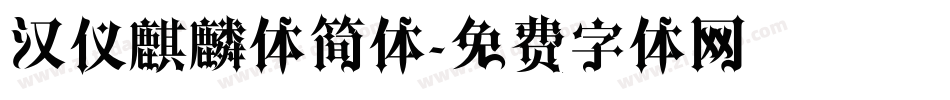 汉仪麒麟体简体-免费字体网